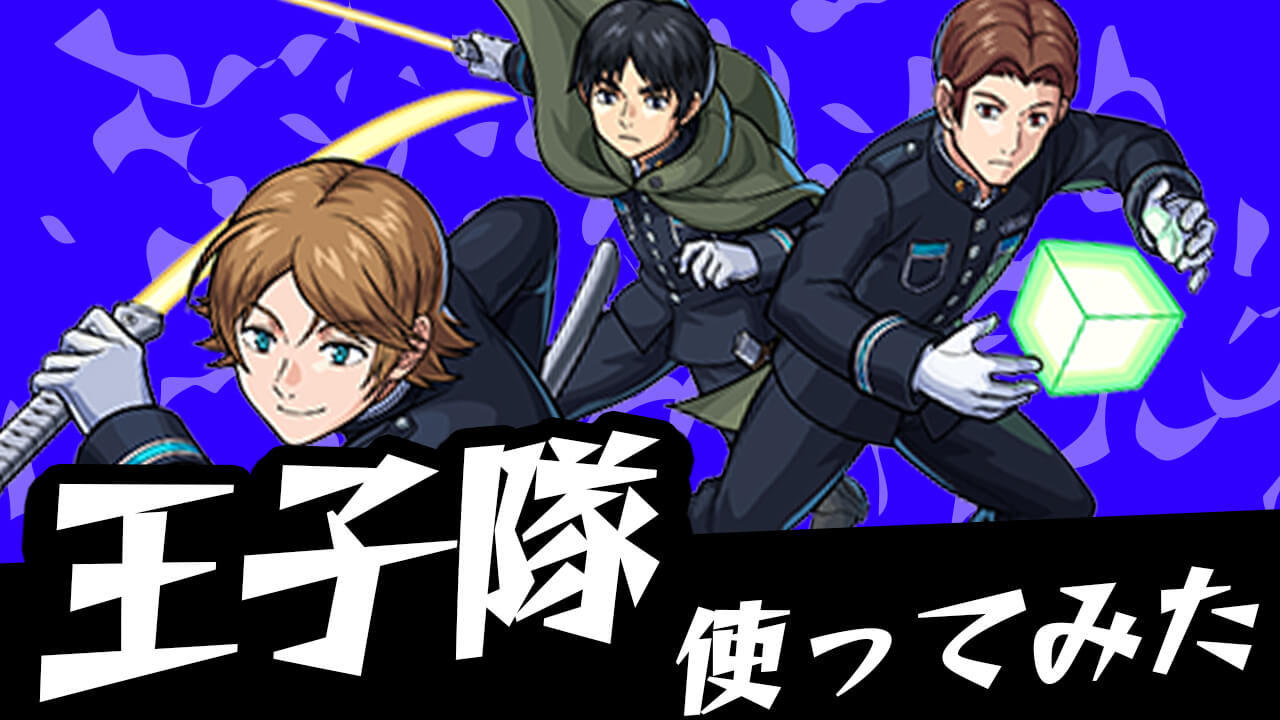 王子隊
使ってみた